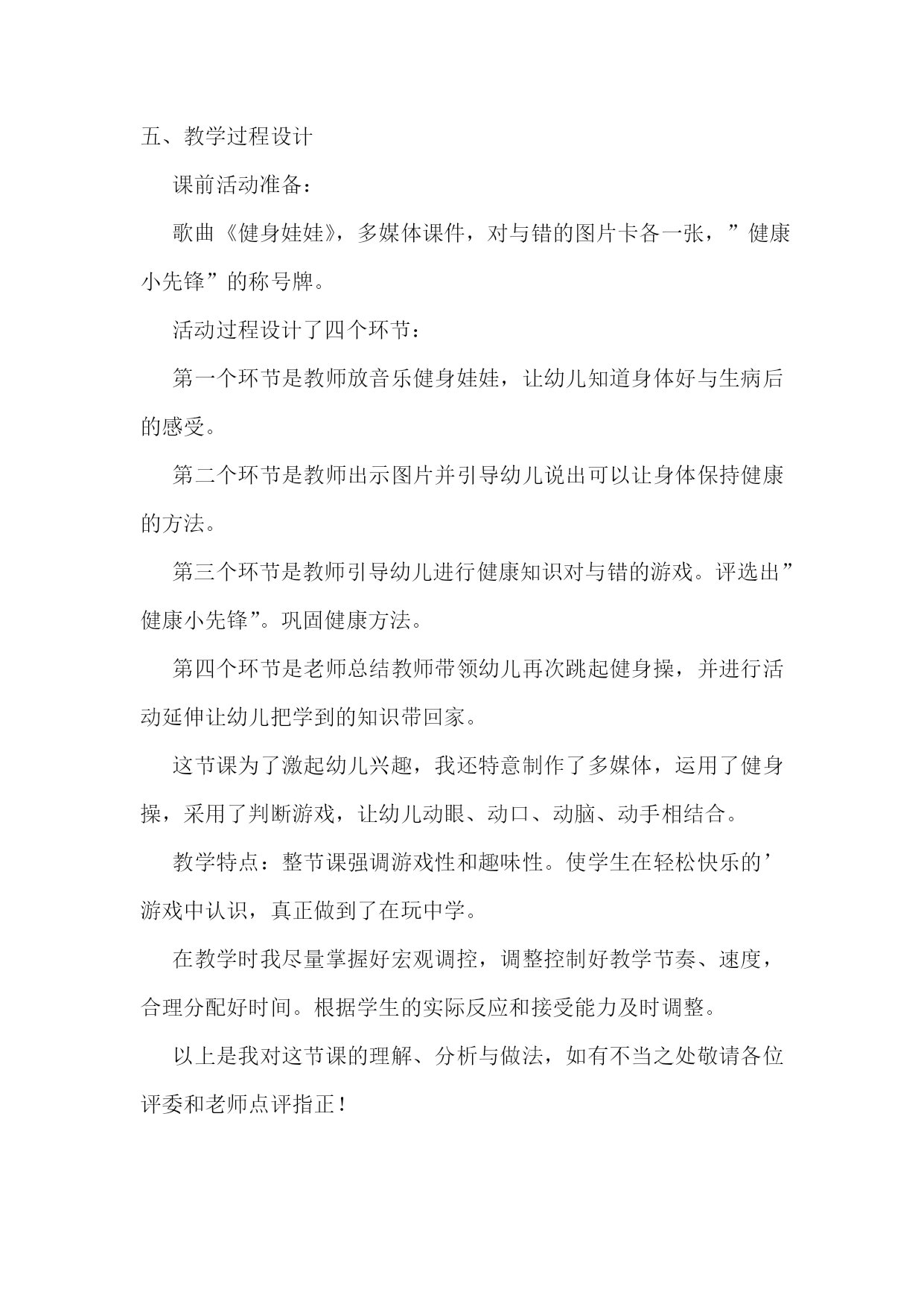 五、教学过程设计

课前活动准备：

歌曲《健身娃娃》，多媒体课件，对与错的图片卡各一张，”健康小先锋”的称号牌。

活动过程设计了四个环节：

第一个环节是教师放音乐健身娃娃，让幼儿知道身体好与生病后的感受。

第二个环节是教师出示图片并引导幼儿说出可以让身体保持健康的方法。

第三个环节是教师引导幼儿进行健康知识对与错的游戏。评选出”健康小先锋”。巩固健康方法。

第四个环节是老师总结教师带领幼儿再次跳起健身操，并进行活动延伸让幼儿把学到的知识带回家。

这节课为了激起幼儿兴趣，我还特意制作了多媒体，运用了健身操，采用了判断游戏，让幼儿动眼、动口、动脑、动手相结合。

教学特点：整节课强调游戏性和趣味性。使学生在轻松快乐的’游戏中认识，真正做到了在玩中学。

在教学时我尽量掌握好宏观调控，调整控制好教学节奏、速度，合理分配好时间。根据学生的实际反应和接受能力及时调整。

以上是我对这节课的理解、分析与做法，如有不当之处敬请各位评委和老师点评指正！